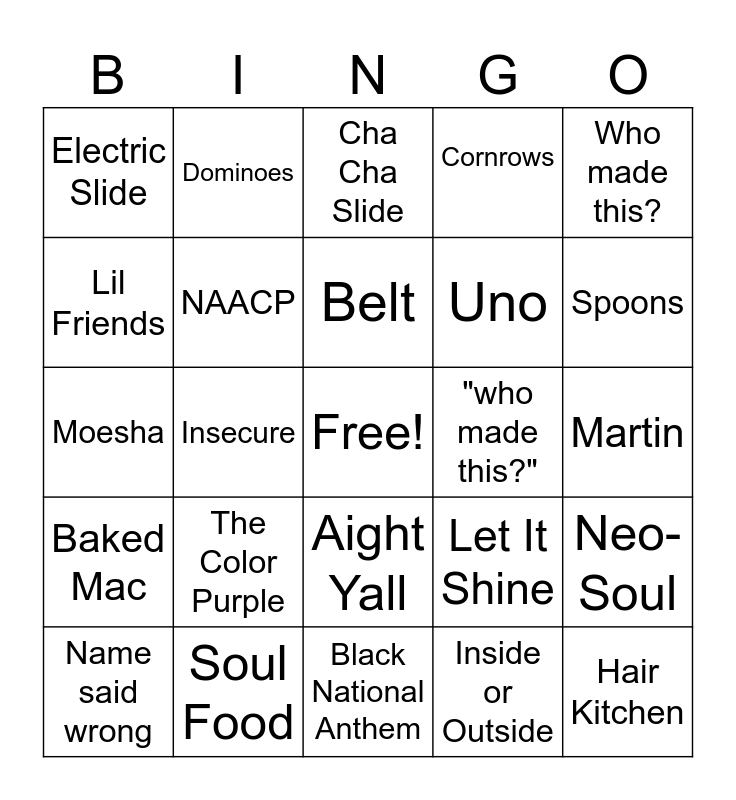 | B | I | N | G | O |
|---|---|---|---|---|
| Electric Slide | Dominoes | Cha Cha Slide | Cornrows | Who made this? |
| Lil Friends | NAACP | Belt | Uno | Spoons |
| Moesha | Insecure | Free! | "who made this?" | Martin |
| Baked Mac | The Color Purple | Aight Yall | Let It Shine | Neo-Soul |
| Name said wrong | Soul Food | Black National Anthem | Inside or Outside | Hair Kitchen |